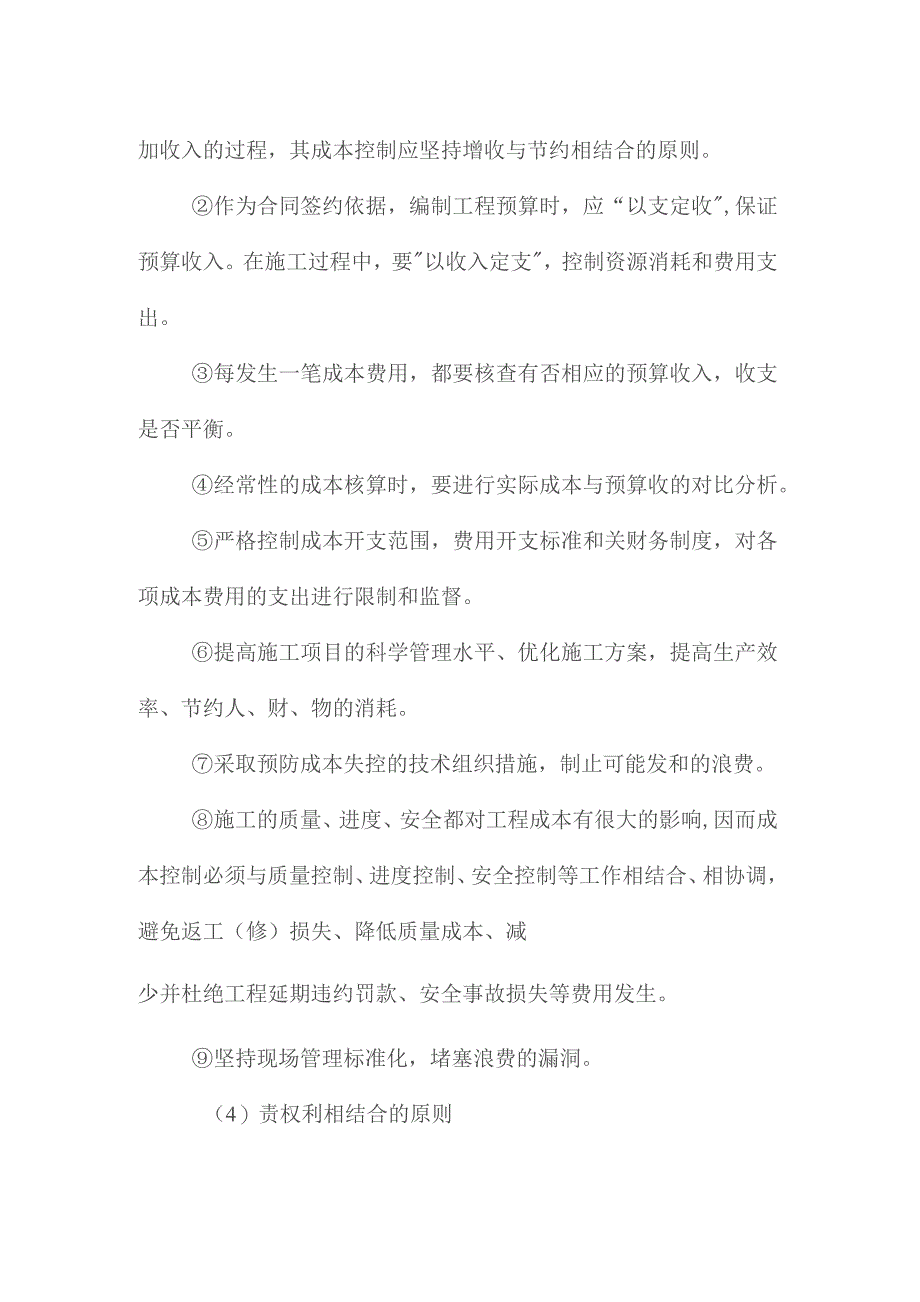 加收入的过程，其成本控制应坚持增收与节约相结合的原则。

②作为合同签约依据，编制工程预算时，应“以支定收”,保证预算收入。在施工过程中，要"以收入定支"，控制资源消耗和费用支出。

③每发生一笔成本费用，都要核查有否相应的预算收入，收支是否平衡。

④经常性的成本核算时，要进行实际成本与预算收的对比分析。

⑤严格控制成本开支范围，费用开支标准和关财务制度，对各项成本费用的支出进行限制和监督。

⑥提高施工项目的科学管理水平、优化施工方案，提高生产效率、节约人、财、物的消耗。

⑦采取预防成本失控的技术组织措施，制止可能发和的浪费。

⑧施工的质量、进度、安全都对工程成本有很大的影响,因而成本控制必须与质量控制、进度控制、安全控制等工作相结合、相协调，避免返工（修）损失、降低质量成本、减

少并杜绝工程延期违约罚款、安全事故损失等费用发生。

⑨坚持现场管理标准化，堵塞浪费的漏洞。

（4）责权利相结合的原则